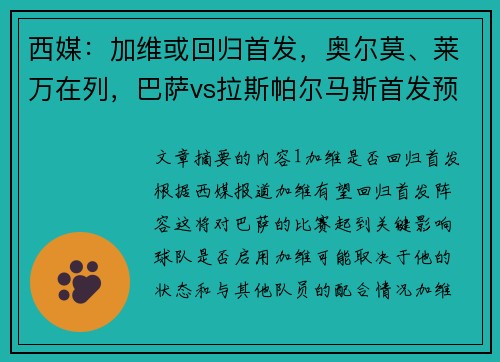 西媒：加维或回归首发，奥尔莫、莱万在列，巴萨vs拉斯帕尔马斯首发预

文章摘要的内容1加维是否回归首发根据西媒报道加维有望回归首发阵容这将对巴萨的比赛起到关键影响球队是否启用加维可能取决于他的状态和与其他队员的配合情况加维